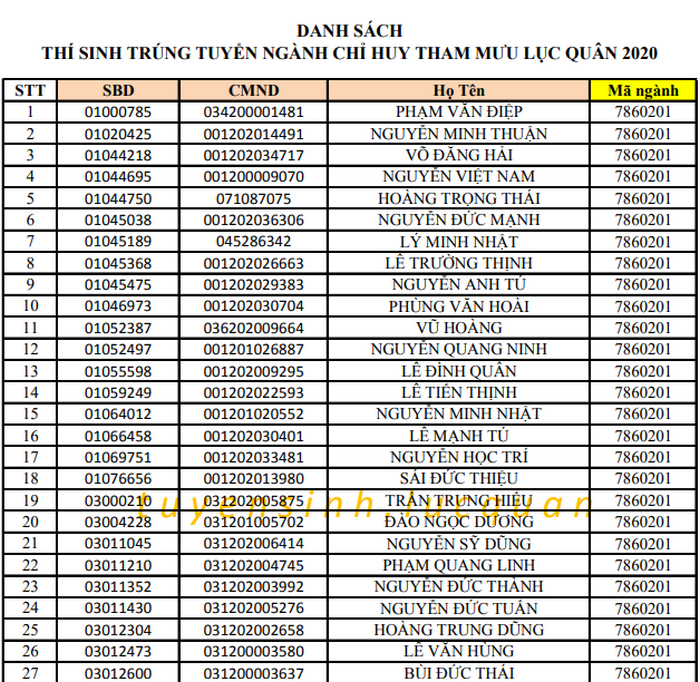 DANH SÁCH
THÍ SINH TRÚNG TUYỂN NGÀNH CHỈ HUY THAM MƯU LỤC QUÂN 2020

| STT | SBD | CMND | Họ Tên | Mã ngành |
|---|---|---|---|---|
| 1 | 01000785 | 034200001481 | PHẠM VĂN ĐIỆP | 7860201 |
| 2 | 01020425 | 001202014491 | NGUYỄN MINH THUẬN | 7860201 |
| 3 | 01044218 | 001202034717 | VÕ ĐĂNG HẢI | 7860201 |
| 4 | 01044695 | 001200009070 | NGUYỄN VIỆT NAM | 7860201 |
| 5 | 01044750 | 071087075 | HOÀNG TRỌNG THÁI | 7860201 |
| 6 | 01045038 | 001202036306 | NGUYỄN ĐỨC MẠNH | 7860201 |
| 7 | 01045189 | 045286342 | LÝ MINH NHẬT | 7860201 |
| 8 | 01045368 | 001202026663 | LÊ TRƯỜNG THỊNH | 7860201 |
| 9 | 01045475 | 001202029383 | NGUYỄN ANH TÚ | 7860201 |
| 10 | 01046973 | 001202030704 | PHÙNG VĂN HOÀI | 7860201 |
| 11 | 01052387 | 036202009664 | VŨ HOÀNG | 7860201 |
| 12 | 01052497 | 001201026887 | NGUYỄN QUANG NINH | 7860201 |
| 13 | 01055598 | 001202009295 | LÊ ĐÌNH QUÂN | 7860201 |
| 14 | 01059249 | 001202022593 | LÊ TIẾN THỊNH | 7860201 |
| 15 | 01064012 | 001201020552 | NGUYỄN MINH NHẬT | 7860201 |
| 16 | 01066458 | 001202030401 | LÊ MẠNH TÚ | 7860201 |
| 17 | 01069751 | 001202033481 | NGUYỄN HỌC TRÍ | 7860201 |
| 18 | 01076656 | 001202013980 | SÁI ĐỨC THIỆU | 7860201 |
| 19 | 03000210 | 031202005875 | TRẦN TRUNG HIẾU | 7860201 |
| 20 | 03004228 | 031201005702 | ĐÀO NGỌC DƯƠNG | 7860201 |
| 21 | 03011045 | 031202006414 | NGUYỄN SỸ DŨNG | 7860201 |
| 22 | 03011210 | 031202004745 | PHẠM QUANG LINH | 7860201 |
| 23 | 03011352 | 031202003992 | NGUYỄN ĐỨC THÀNH | 7860201 |
| 24 | 03011430 | 031202005276 | NGUYỄN ĐỨC TUẤN | 7860201 |
| 25 | 03012304 | 031202002658 | HOÀNG TRUNG DŨNG | 7860201 |
| 26 | 03012473 | 031200003580 | LÊ VĂN HÙNG | 7860201 |
| 27 | 03012600 | 031200003637 | BÙI ĐỨC THÁI | 7860201 |

tuyensinh.lucquan